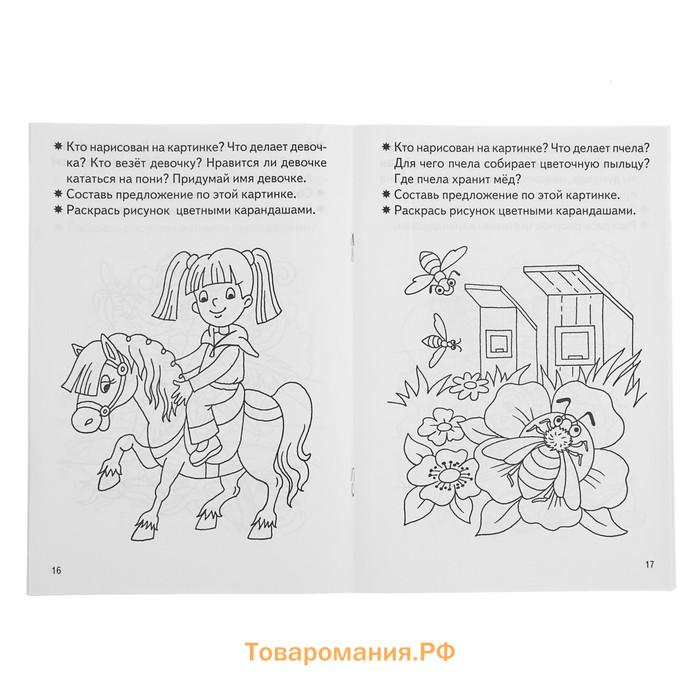 ✸ Кто нарисован на картинке? Что делает девочка? Кто везёт девочку? Нравится ли девочке кататься на пони? Придумай имя девочке.
✸ Составь предложение по этой картинке.
✸ Раскрась рисунок цветными карандашами.

16

✸ Кто нарисован на картинке? Что делает пчела? Для чего пчела собирает цветочную пыльцу? Где пчела хранит мёд?
✸ Составь предложение по этой картинке.
✸ Раскрась рисунок цветными карандашами.

17

Товаромания.РФ